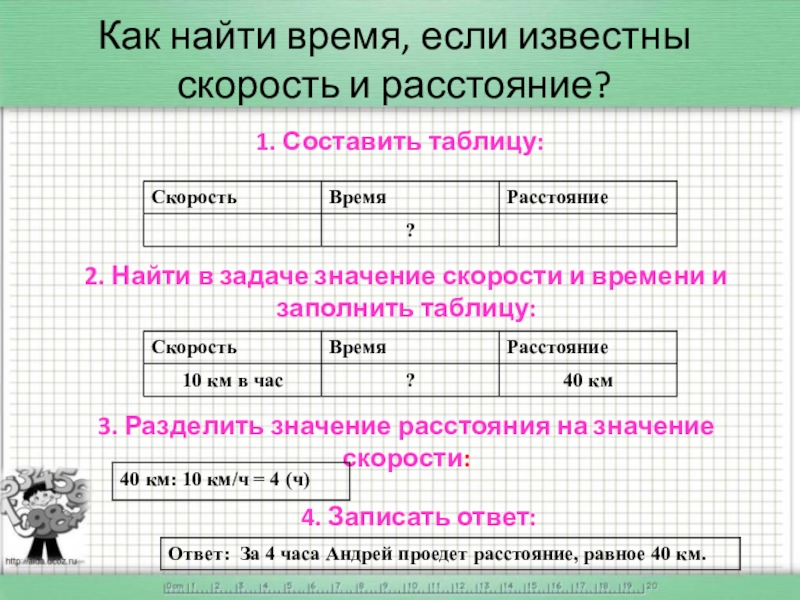 Как найти время, если известны скорость и расстояние?

1. Составить таблицу:

| Скорость | Время | Расстояние |
|---|---|---|
| | ? | |

2. Найти в задаче значение скорости и времени и заполнить таблицу:

| Скорость | Время | Расстояние |
|---|---|---|
| 10 км в час | ? | 40 км |

3. Разделить значение расстояния на значение скорости:

40 км: 10 км/ч = 4 (ч)

4. Записать ответ:

Ответ: За 4 часа Андрей проедет расстояние, равное 40 км.

http://aida.ucoz.ru

0cm 1 2 3 4 5 6 7 8 9 10 11 12 13 14 15 16 17 18 19 20